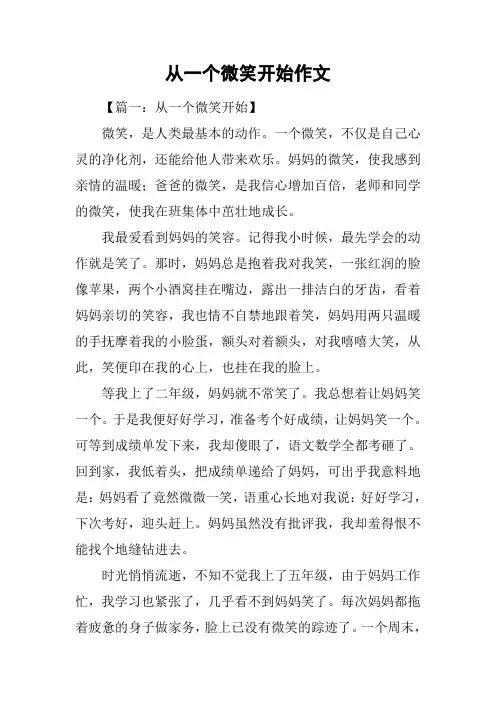 从一个微笑开始作文

【篇一：从一个微笑开始】

微笑，是人类最基本的动作。一个微笑，不仅是自己心灵的净化剂，还能给他人带来欢乐。妈妈的微笑，使我感到亲情的温暖；爸爸的微笑，是我信心增加百倍，老师和同学的微笑，使我在班集体中茁壮地成长。

我最爱看到妈妈的笑容。记得我小时候，最先学会的动作就是笑了。那时，妈妈总是抱着我对我笑，一张红润的脸像苹果，两个小酒窝挂在嘴边，露出一排洁白的牙齿，看着妈妈亲切的笑容，我也情不自禁地跟着笑，妈妈用两只温暖的手抚摩着我的小脸蛋，额头对着额头，对我嘻嘻大笑，从此，笑便印在我的心上，也挂在我的脸上。

等我上了二年级，妈妈就不常笑了。我总想着让妈妈笑一个。于是我便好好学习，准备考个好成绩，让妈妈笑一个。可等到成绩单发下来，我却傻眼了，语文数学全都考砸了。回到家，我低着头，把成绩单递给了妈妈，可出乎我意料地是：妈妈看了竟然微微一笑，语重心长地对我说：好好学习，下次考好，迎头赶上。妈妈虽然没有批评我，我却羞得恨不能找个地缝钻进去。

时光悄悄流逝，不知不觉我上了五年级，由于妈妈工作忙，我学习也紧张了，几乎看不到妈妈笑了。每次妈妈都拖着疲惫的身子做家务，脸上已没有微笑的踪迹了。一个周末，